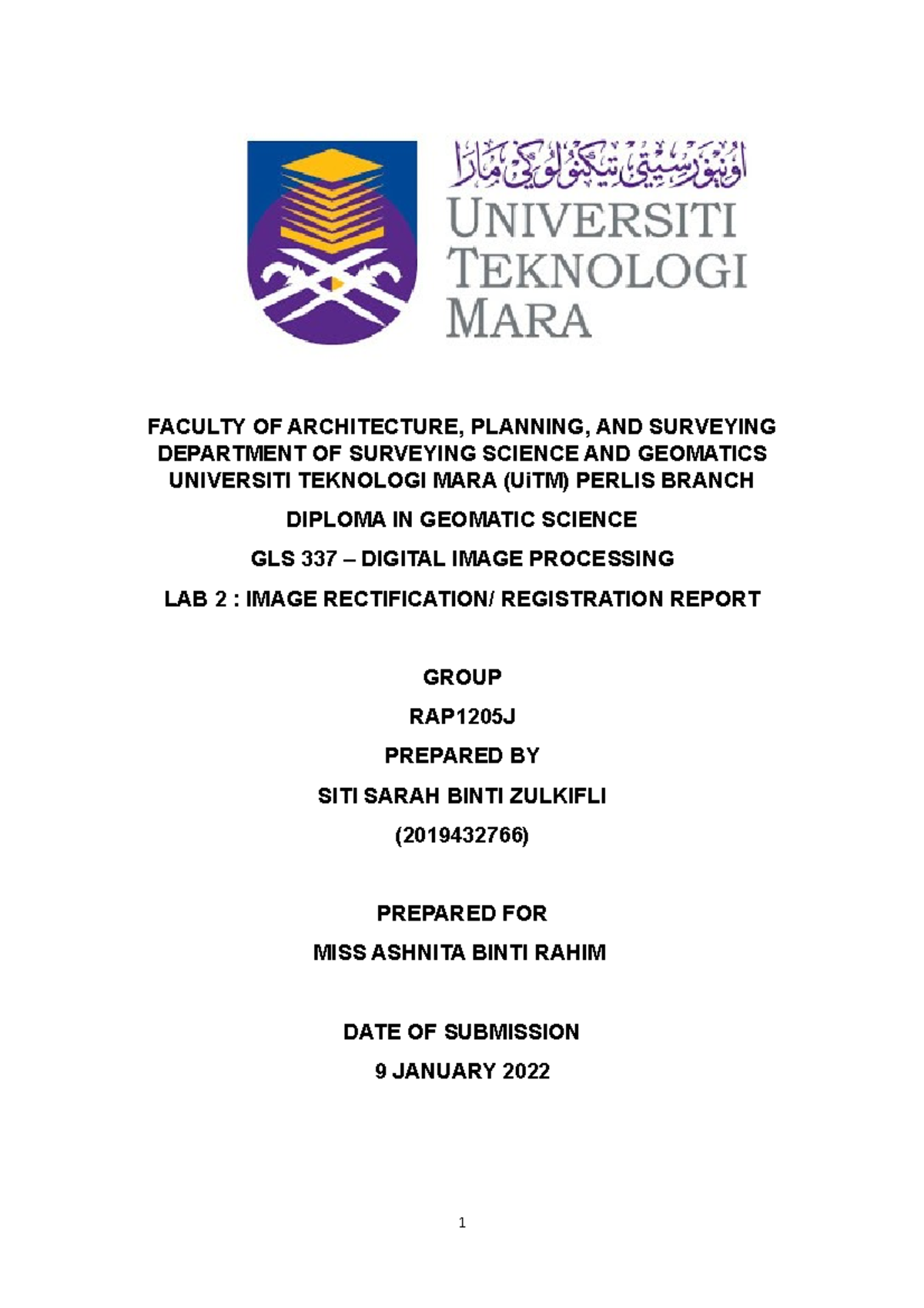 اونيۏرسيتي تيكنولوڬي مارا
UNIVERSITI
TEKNOLOGI
MARA

FACULTY OF ARCHITECTURE, PLANNING, AND SURVEYING
DEPARTMENT OF SURVEYING SCIENCE AND GEOMATICS
UNIVERSITI TEKNOLOGI MARA (UiTM) PERLIS BRANCH

DIPLOMA IN GEOMATIC SCIENCE

GLS 337 – DIGITAL IMAGE PROCESSING

LAB 2 : IMAGE RECTIFICATION/ REGISTRATION REPORT

GROUP

RAP1205J

PREPARED BY

SITI SARAH BINTI ZULKIFLI

(2019432766)

PREPARED FOR

MISS ASHNITA BINTI RAHIM

DATE OF SUBMISSION

9 JANUARY 2022

1